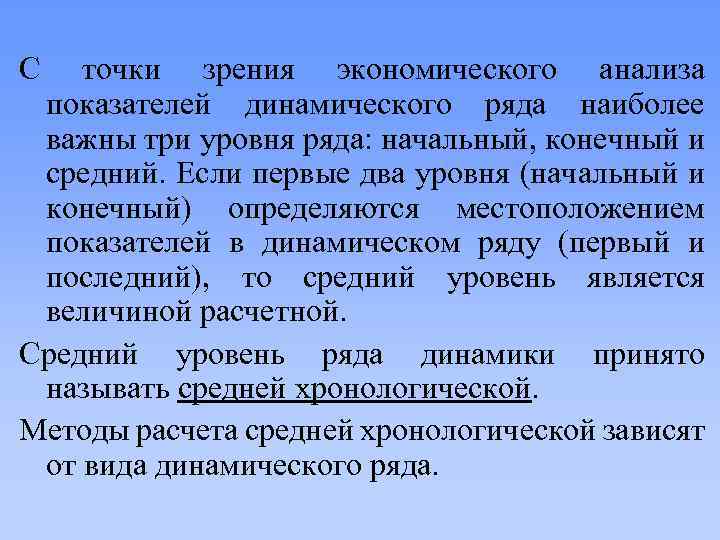 С точки зрения экономического анализа показателей динамического ряда наиболее важны три уровня ряда: начальный, конечный и средний. Если первые два уровня (начальный и конечный) определяются местоположением показателей в динамическом ряду (первый и последний), то средний уровень является величиной расчетной.

Средний уровень ряда динамики принято называть средней хронологической.

Методы расчета средней хронологической зависят от вида динамического ряда.